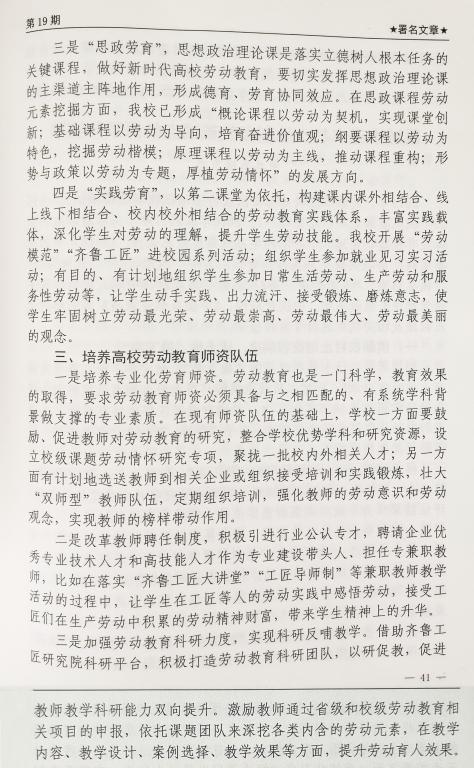 第19期

★署名文章★

三是“思政劳育”，思想政治理论课是落实立德树人根本任务的关键课程，做好新时代高校劳动教育，要切实发挥思想政治理论课的主渠道主阵地作用，形成德育、劳育协同效应。在思政课程劳动元素挖掘方面，我校已形成“概论课程以劳动为契机，实现课堂创新；基础课程以劳动为导向，培育奋进价值观；纲要课程以劳动为特色，挖掘劳动楷模；原理课程以劳动为主线，推动课程重构；形势与政策以劳动为专题，厚植劳动情怀”的发展方向。

四是“实践劳育”，以第二课堂为依托，构建课内课外相结合、线上线下相结合、校内校外相结合的劳动教育实践体系，丰富实践载体，深化学生对劳动的理解，提升学生劳动技能。我校开展“劳动模范”“齐鲁工匠”进校园系列活动；组织学生参加就业见习实习活动；有目的、有计划地组织学生参加日常生活劳动、生产劳动和服务性劳动等，让学生动手实践、出力流汗、接受锻炼、磨炼意志，使学生牢固树立劳动最光荣、劳动最崇高、劳动最伟大、劳动最美丽的观念。

三、培养高校劳动教育师资队伍

一是培养专业化劳育师资。劳动教育也是一门科学，教育效果的取得，要求劳动教育师资必须具备与之相匹配的、有系统学科背景做支撑的专业素质。在现有师资队伍的基础上，学校一方面要鼓励、促进教师对劳动教育的研究，整合学校优势学科和研究资源，设立校级课题劳动情怀研究专项，聚拢一批校内外相关人才；另一方面有计划地选送教师到相关企业或组织接受培训和实践锻炼，壮大“双师型”教师队伍，定期组织培训，强化教师的劳动意识和劳动观念，实现教师的榜样带动作用。

二是改革教师聘任制度，积极引进行业公认专才，聘请企业优秀专业技术人才和高技能人才作为专业建设带头人、担任专兼职教师，比如在落实“齐鲁工匠大讲堂”“工匠导师制”等兼职教师教学活动的过程中，让学生在工匠等人的劳动实践中感悟劳动，接受工匠们在生产劳动中积累的劳动精神财富，带来学生精神上的升华。

三是加强劳动教育科研力度，实现科研反哺教学。借助齐鲁工匠研究院科研平台，积极打造劳动教育科研团队，以研促教，促进

— 41 —

教师教学科研能力双向提升。激励教师通过省级和校级劳动教育相关项目的申报，依托课题团队来深挖各类内含的劳动元素，在教学内容、教学设计、案例选择、教学效果等方面，提升劳动育人效果。